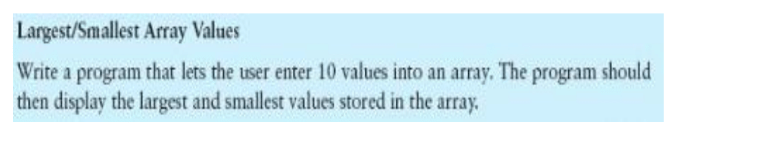 Largest/Smallest Array Values

Write a program that lets the user enter 10 values into an array. The program should then display the largest and smallest values stored in the array.